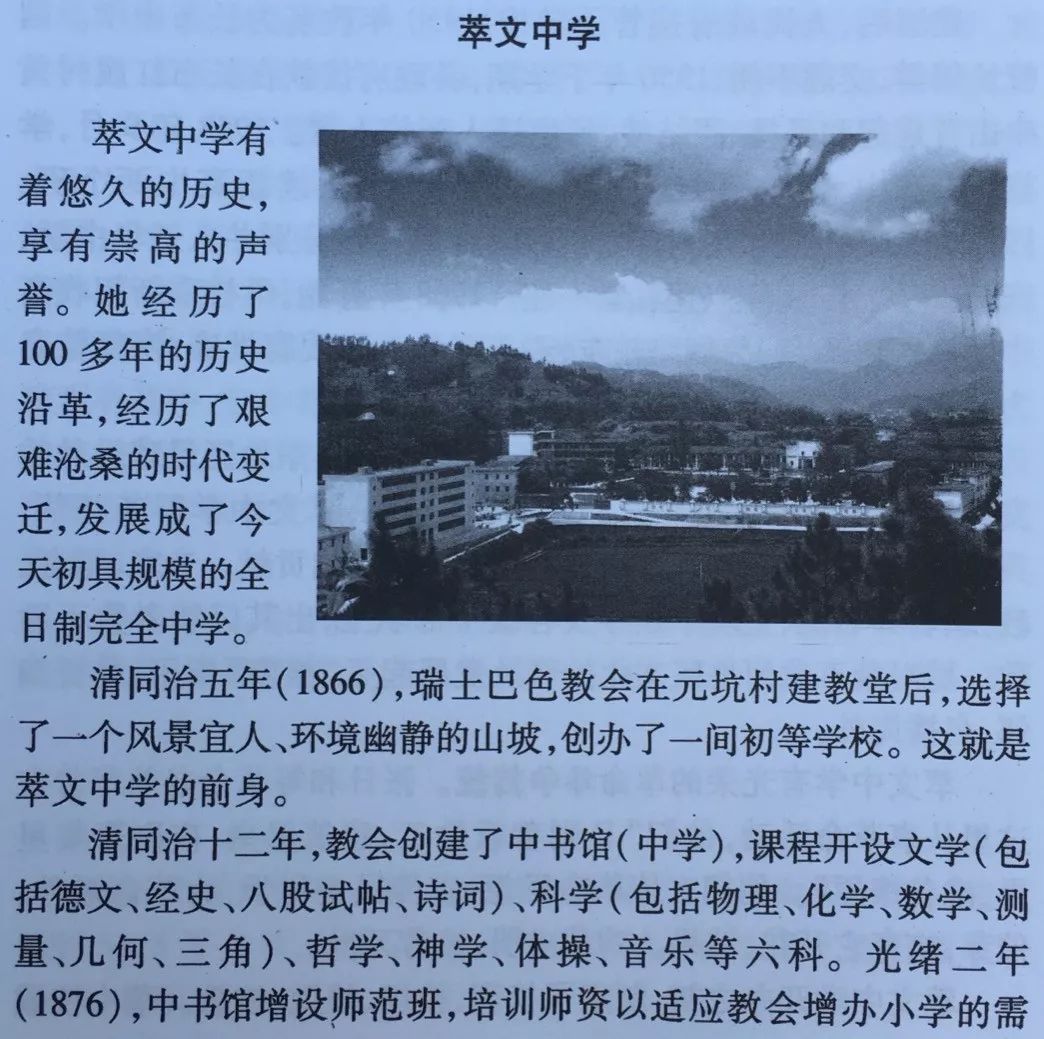 萃文中学

萃文中学有着悠久的历史，享有崇高的声誉。她经历了100多年的历史沿革，经历了艰难沧桑的时代变迁，发展成了今天初具规模的全日制完全中学。

清同治五年(1866)，瑞士巴色教会在元坑村建教堂后，选择了一个风景宜人、环境幽静的山坡，创办了一间初等学校。这就是萃文中学的前身。

清同治十二年，教会创建了中书馆(中学)，课程开设文学(包括德文、经史、八股试帖、诗词)、科学(包括物理、化学、数学、测量、几何、三角)、哲学、神学、体操、音乐等六科。光绪二年(1876)，中书馆增设师范班，培训师资以适应教会增办小学的需